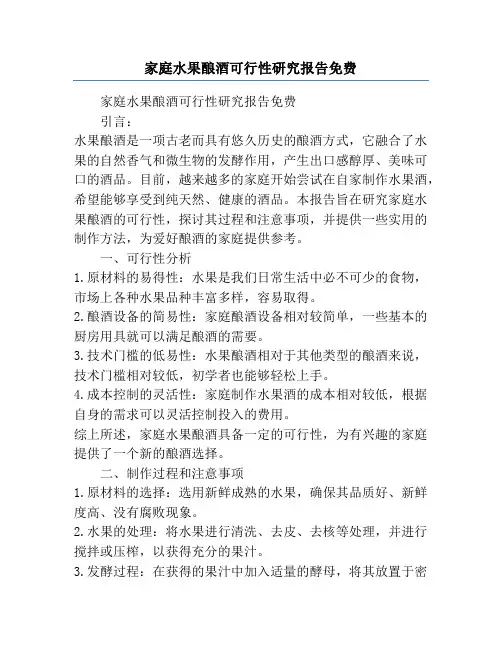 家庭水果酿酒可行性研究报告免费

家庭水果酿酒可行性研究报告免费

引言：

水果酿酒是一项古老而具有悠久历史的酿酒方式，它融合了水果的自然香气和微生物的发酵作用，产生出口感醇厚、美味可口的酒品。目前，越来越多的家庭开始尝试在自家制作水果酒，希望能够享受到纯天然、健康的酒品。本报告旨在研究家庭水果酿酒的可行性，探讨其过程和注意事项，并提供一些实用的制作方法，为爱好酿酒的家庭提供参考。

一、可行性分析

1. 原材料的易得性：水果是我们日常生活中必不可少的食物，市场上各种水果品种丰富多样，容易取得。

2. 酿酒设备的简易性：家庭酿酒设备相对较简单，一些基本的厨房用具就可以满足酿酒的需要。

3. 技术门槛的低易性：水果酿酒相对于其他类型的酿酒来说，技术门槛相对较低，初学者也能够轻松上手。

4. 成本控制的灵活性：家庭制作水果酒的成本相对较低，根据自身的需求可以灵活控制投入的费用。

综上所述，家庭水果酿酒具备一定的可行性，为有兴趣的家庭提供了一个新的酿酒选择。

二、制作过程和注意事项

1. 原材料的选择：选用新鲜成熟的水果，确保其品质好、新鲜度高、没有腐败现象。

2. 水果的处理：将水果进行清洗、去皮、去核等处理，并进行搅拌或压榨，以获得充分的果汁。

3. 发酵过程：在获得的果汁中加入适量的酵母，将其放置于密